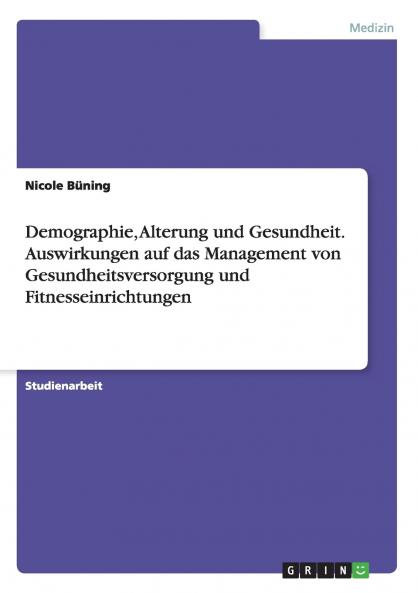 Medizin

Nicole Büning

Demographie, Alterung und Gesundheit. Auswirkungen auf das Management von Gesundheitsversorgung und Fitnesseinrichtungen

Studienarbeit

GRIN